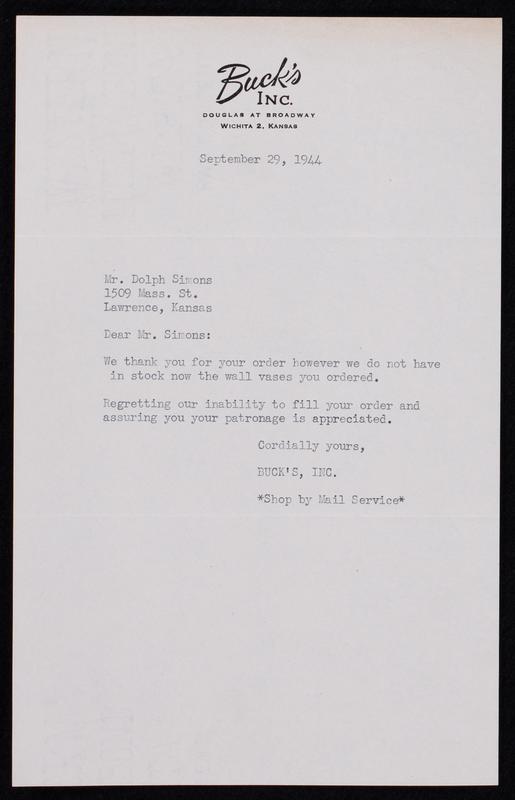 Buck's
INC.
DOUGLAS AT BROADWAY
WICHITA 2, KANSAS

September 29, 1944

Mr. Dolph Simons
1509 Mass. St.
Lawrence, Kansas

Dear Mr. Simons:

We thank you for your order however we do not have in stock now the wall vases you ordered.

Regretting our inability to fill your order and assuring you your patronage is appreciated.

Cordially yours,

BUCK'S, INC.

*Shop by Mail Service*